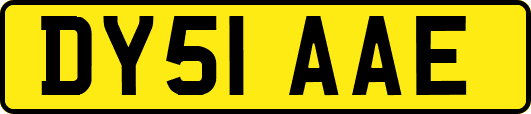 DY51 AAE